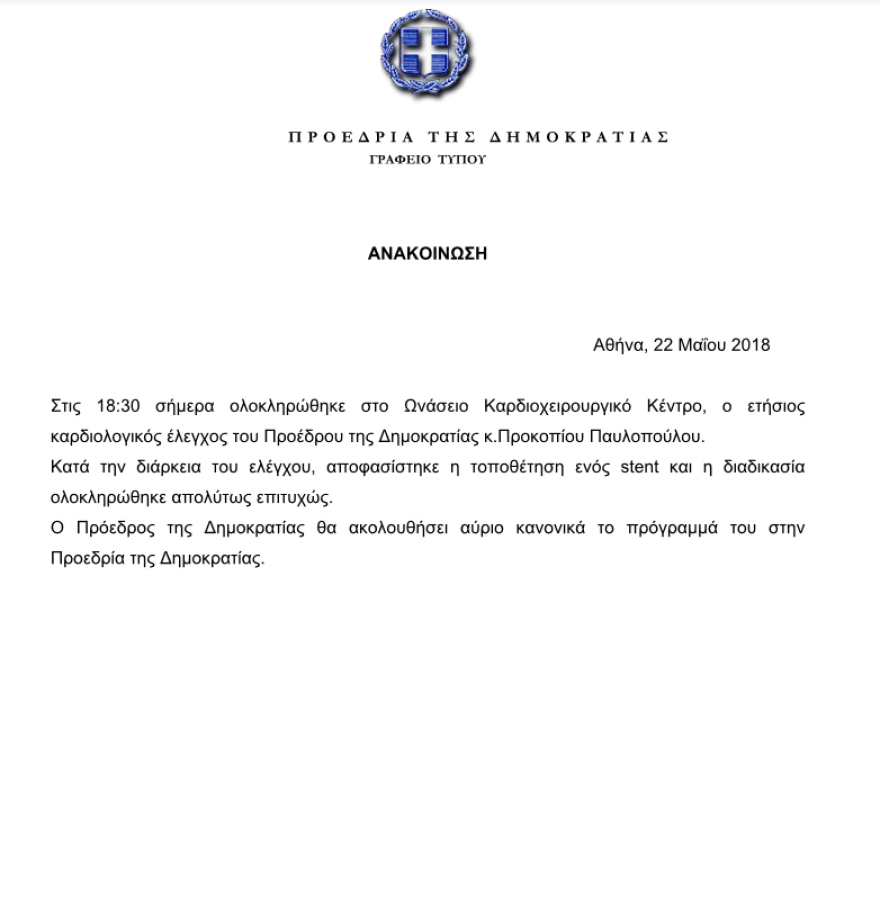 ΠΡΟΕΔΡΙΑ ΤΗΣ ΔΗΜΟΚΡΑΤΙΑΣ
ΓΡΑΦΕΙΟ ΤΥΠΟΥ

ΑΝΑΚΟΙΝΩΣΗ

Αθήνα, 22 Μαΐου 2018

Στις 18:30 σήμερα ολοκληρώθηκε στο Ωνάσειο Καρδιοχειρουργικό Κέντρο, ο ετήσιος καρδιολογικός έλεγχος του Προέδρου της Δημοκρατίας κ.Προκοπίου Παυλοπούλου.
Κατά την διάρκεια του ελέγχου, αποφασίστηκε η τοποθέτηση ενός stent και η διαδικασία ολοκληρώθηκε απολύτως επιτυχώς.
Ο Πρόεδρος της Δημοκρατίας θα ακολουθήσει αύριο κανονικά το πρόγραμμά του στην Προεδρία της Δημοκρατίας.